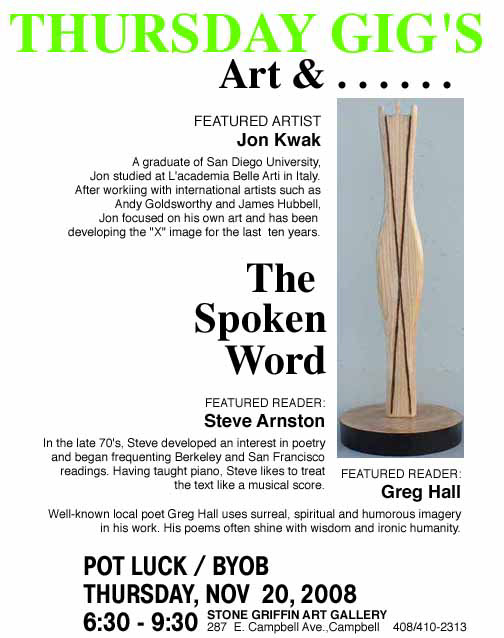 THURSDAY GIG'S
Art & . . . . . .

FEATURED ARTIST
Jon Kwak

A graduate of San Diego University, Jon studied at L'academia Belle Arti in Italy. After workiing with international artists such as Andy Goldsworthy and James Hubbell, Jon focused on his own art and has been developing the "X" image for the last ten years.

The Spoken Word

FEATURED READER:
Steve Arnston

In the late 70's, Steve developed an interest in poetry and began frequenting Berkeley and San Francisco readings. Having taught piano, Steve likes to treat the text like a musical score.

FEATURED READER:
Greg Hall

Well-known local poet Greg Hall uses surreal, spiritual and humorous imagery in his work. His poems often shine with wisdom and ironic humanity.

POT LUCK / BYOB
THURSDAY, NOV 20, 2008
6:30 - 9:30 STONE GRIFFIN ART GALLERY
287 E. Campbell Ave.,Campbell 408/410-2313